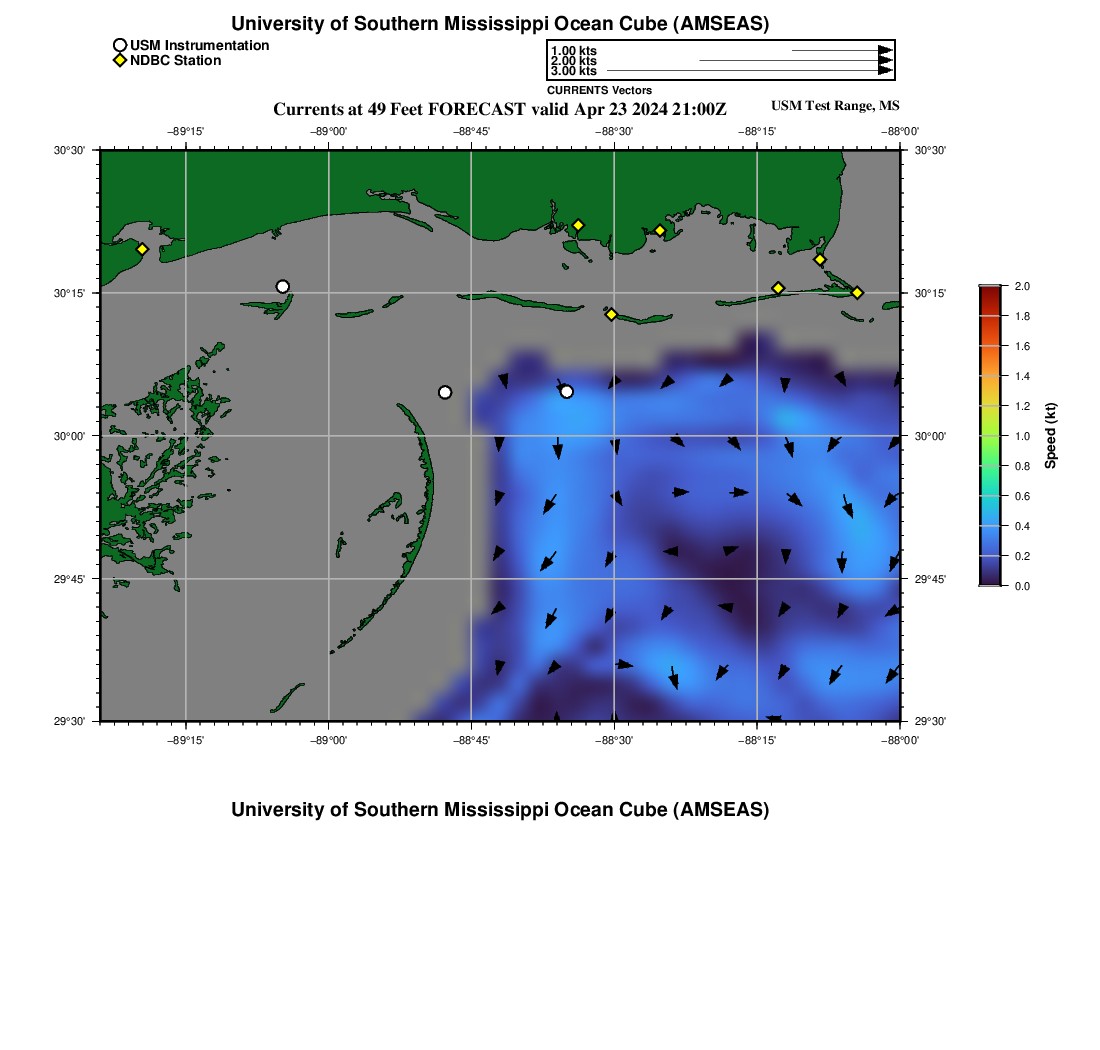 University of Southern Mississippi Ocean Cube (AMSEAS)

USM Instrumentation
NDBC Station

1.00 kts
2.00 kts
3.00 kts
CURRENTS Vectors

Currents at 49 Feet FORECAST valid Apr 23 2024 21:00Z

USM Test Range, MS

−89°15' −89°00' −88°45' −88°30' −88°15' −88°00'

30°30' 30°15' 30°00' 29°45' 29°30'

30°30' 30°15' 30°00' 29°45' 29°30'

−89°15' −89°00' −88°45' −88°30' −88°15' −88°00'

2.0
1.8
1.6
1.4
1.2
1.0
0.8
0.6
0.4
0.2
0.0
Speed (kt)

University of Southern Mississippi Ocean Cube (AMSEAS)